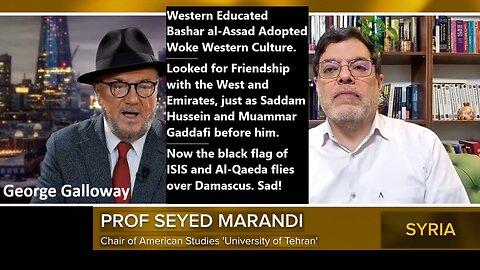 Western Educated Bashar al-Assad Adopted Woke Western Culture.

Looked for Friendship with the West and Emirates, just as Saddam Hussein and Muammar Gaddafi before him.

Now the black flag of ISIS and Al-Qaeda flies over Damascus. Sad!

George Galloway

PROF SEYED MARANDI

Chair of American Studies 'University of Tehran'

SYRIA